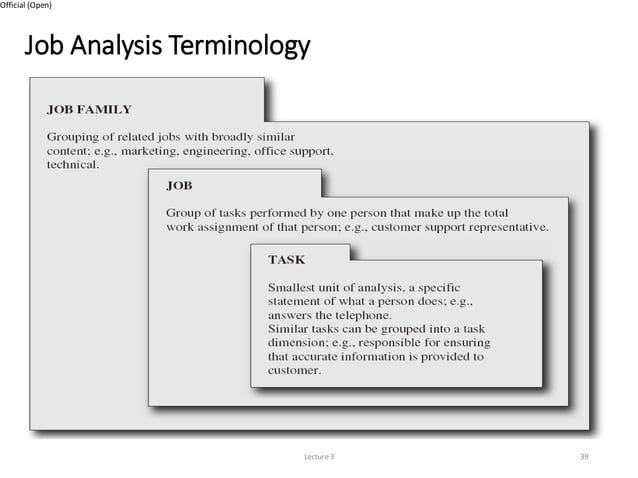 Official (Open)

Job Analysis Terminology

JOB FAMILY

Grouping of related jobs with broadly similar content; e.g., marketing, engineering, office support, technical.

JOB

Group of tasks performed by one person that make up the total work assignment of that person; e.g., customer support representative.

TASK

Smallest unit of analysis, a specific statement of what a person does; e.g., answers the telephone.
Similar tasks can be grouped into a task dimension; e.g., responsible for ensuring that accurate information is provided to customer.

Lecture 3

39